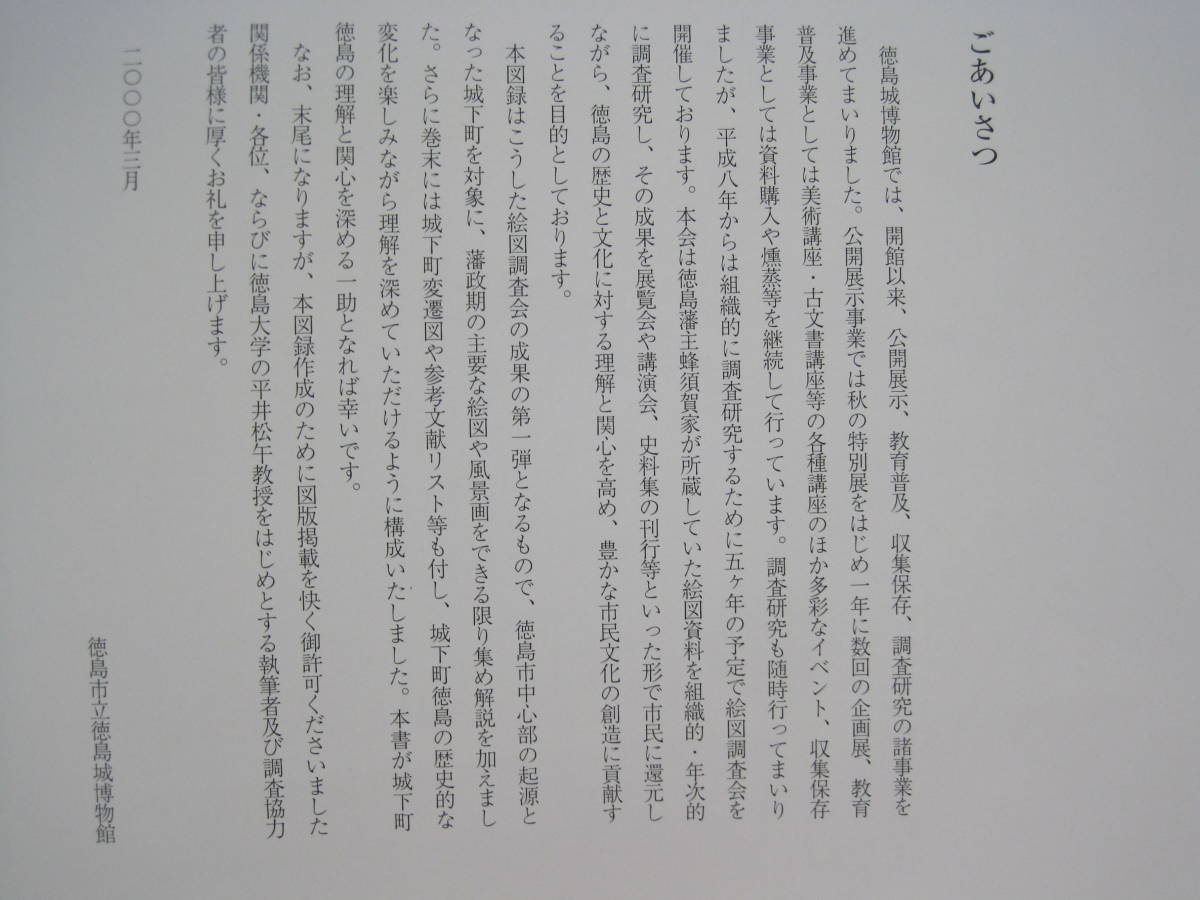 ごあいさつ

徳島城博物館では、開館以来、公開展示、教育普及、収集保存、調査研究の諸事業を進めてまいりました。公開展示事業では秋の特別展をはじめ一年に数回の企画展、教育普及事業としては美術講座・古文書講座等の各種講座のほか多彩なイベント、収集保存事業としては資料購入や燻蒸等を継続して行っています。調査研究も随時行ってまいりましたが、平成八年からは組織的に調査研究するために五ヶ年の予定で絵図調査会を開催しております。本会は徳島藩主蜂須賀家が所蔵していた絵図資料を組織的・年次的に調査研究し、その成果を展覧会や講演会、史料集の刊行等といった形で市民に還元しながら、徳島の歴史と文化に対する理解と関心を高め、豊かな市民文化の創造に貢献することを目的としております。

本図録はこうした絵図調査会の成果の第一弾となるもので、徳島市中心部の起源となった城下町を対象に、藩政期の主要な絵図や風景画をできる限り集め解説を加えました。さらに巻末には城下町変遷図や参考文献リスト等も付し、城下町徳島の歴史的な変化を楽しみながら理解を深めていただけるように構成いたしました。本書が城下町徳島の理解と関心を深める一助となれば幸いです。

なお、末尾になりますが、本図録作成のために図版掲載を快く御許可くださいました関係機関・各位、ならびに徳島大学の平井松午教授をはじめとする執筆者及び調査協力者の皆様に厚くお礼を申し上げます。

二〇〇〇年三月

徳島市立徳島城博物館